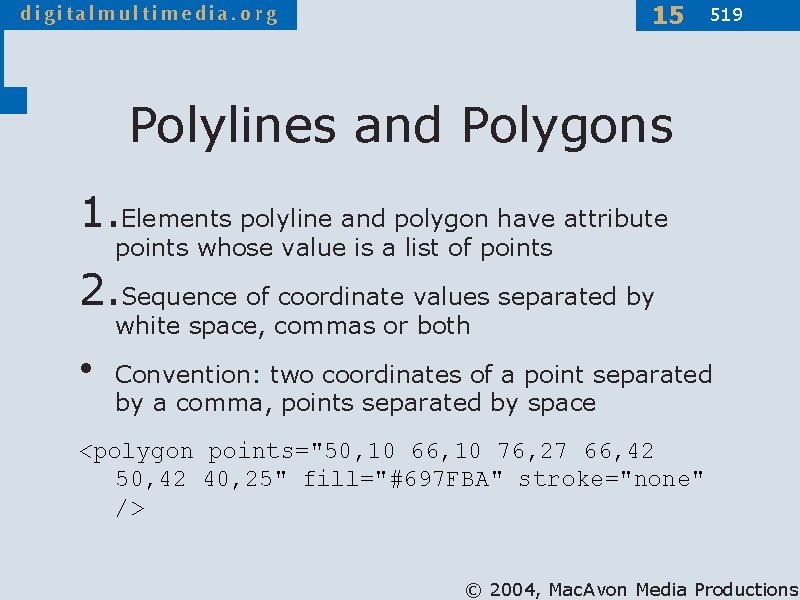 digitalmultimedia.org

15 519

Polylines and Polygons

1. Elements polyline and polygon have attribute points whose value is a list of points

2. Sequence of coordinate values separated by white space, commas or both

• Convention: two coordinates of a point separated by a comma, points separated by space

<polygon points="50,10 66,10 76,27 66,42 50,42 40,25" fill="#697FBA" stroke="none" />

© 2004, MacAvon Media Productions